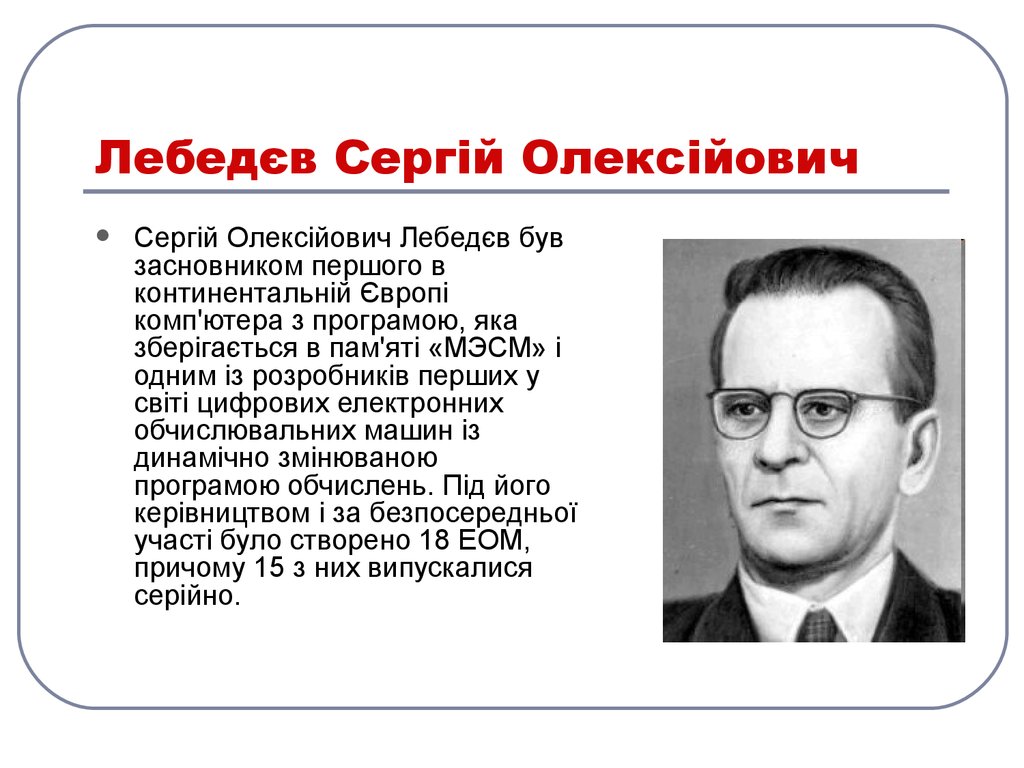 Лебедєв Сергій Олексійович

Сергій Олексійович Лебедєв був засновником першого в континентальній Європі комп'ютера з програмою, яка зберігається в пам'яті «МЭСМ» і одним із розробників перших у світі цифрових електронних обчислювальних машин із динамічно змінюваною програмою обчислень. Під його керівництвом і за безпосередньої участі було створено 18 ЕОМ, причому 15 з них випускалися серійно.